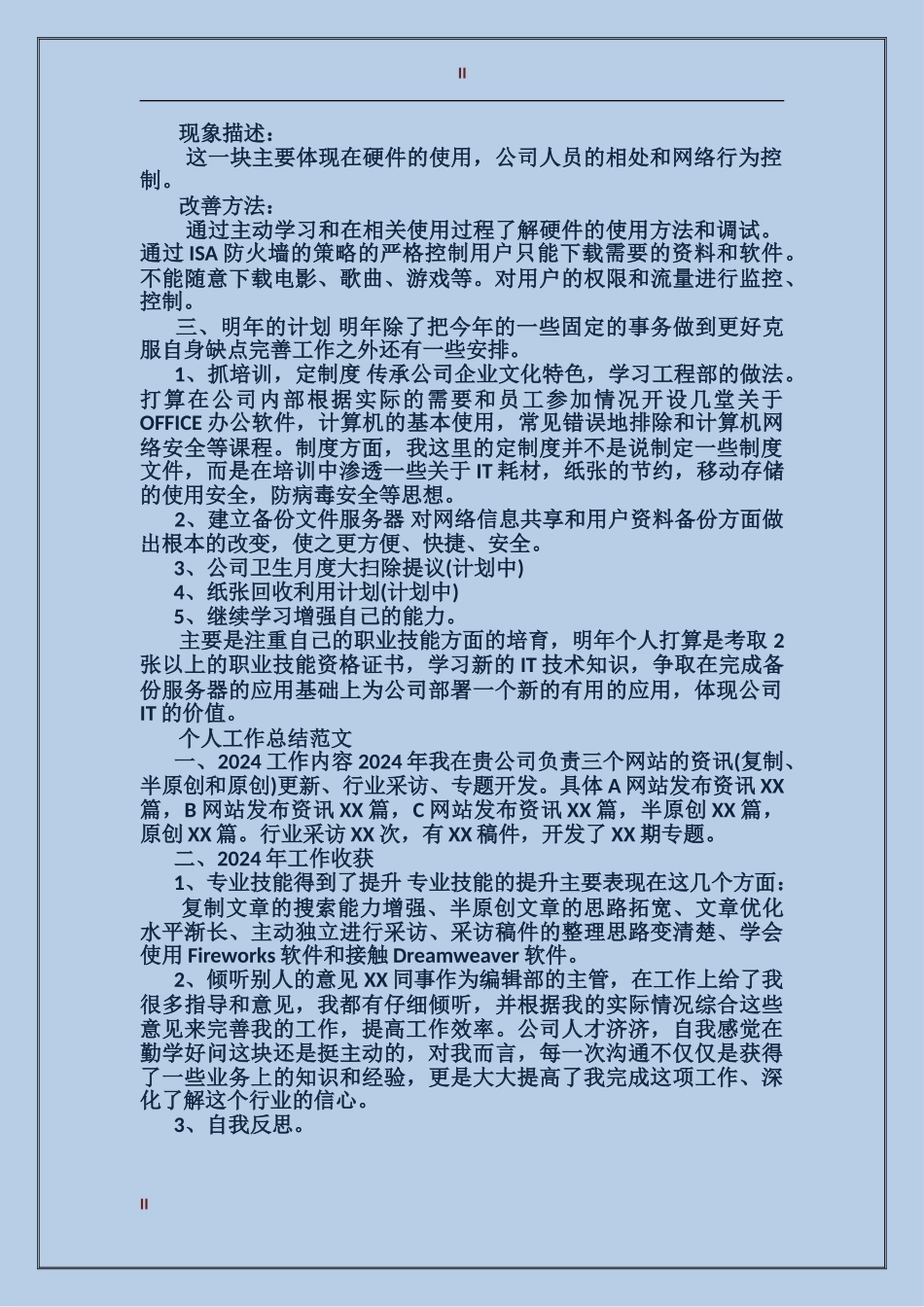 II

现象描述：

这一块主要体现在硬件的使用，公司人员的相处和网络行为控制。

改善方法：

通过主动学习和在相关使用过程了解硬件的使用方法和调试。通过 ISA 防火墙的策略的严格控制用户只能下载需要的资料和软件。不能随意下载电影、歌曲、游戏等。对用户的权限和流量进行监控、控制。

三、明年的计划 明年除了把今年的一些固定的事务做到更好克服自身缺点完善工作之外还有一些安排。

1、抓培训，定制度 传承公司企业文化特色，学习工程部的做法。打算在公司内部根据实际的需要和员工参加情况开设几堂关于 OFFICE 办公软件，计算机的基本使用，常见错误地排除和计算机网络安全等课程。制度方面，我这里的定制度并不是说制定一些制度文件，而是在培训中渗透一些关于 IT 耗材，纸张的节约，移动存储的使用安全，防病毒安全等思想。

2、建立备份文件服务器 对网络信息共享和用户资料备份方面做出根本的改变，使之更方便、快捷、安全。

3、公司卫生月度大扫除提议(计划中)

4、纸张回收利用计划(计划中)

5、继续学习增强自己的能力。

主要是注重自己的职业技能方面的培育，明年个人打算是考取 2 张以上的职业技能资格证书，学习新的 IT 技术知识，争取在完成备份服务器的应用基础上为公司部署一个新的有用的应用，体现公司 IT 的价值。

个人工作总结范文

一、2024 工作内容 2024 年我在贵公司负责三个网站的资讯(复制、半原创和原创)更新、行业采访、专题开发。具体 A 网站发布资讯 XX 篇，B 网站发布资讯 XX 篇，C 网站发布资讯 XX 篇，半原创 XX 篇，原创 XX 篇。行业采访 XX 次，有 XX 稿件，开发了 XX 期专题。

二、2024 年工作收获

1、专业技能得到了提升 专业技能的提升主要表现在这几个方面：

复制文章的搜索能力增强、半原创文章的思路拓宽、文章优化水平渐长、主动独立进行采访、采访稿件的整理思路变清楚、学会使用 Fireworks 软件和接触 Dreamweaver 软件。

2、倾听别人的意见 XX 同事作为编辑部的主管，在工作上给了我很多指导和意见，我都有仔细倾听，并根据我的实际情况综合这些意见来完善我的工作，提高工作效率。公司人才济济，自我感觉在勤学好问这块还是挺主动的，对我而言，每一次沟通不仅仅是获得了一些业务上的知识和经验，更是大大提高了我完成这项工作、深化了解这个行业的信心。

3、自我反思。

II